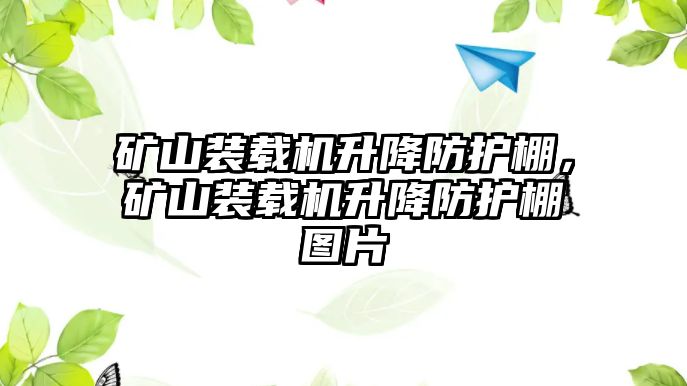 矿山装载机升降防护棚，矿山装载机升降防护棚图片